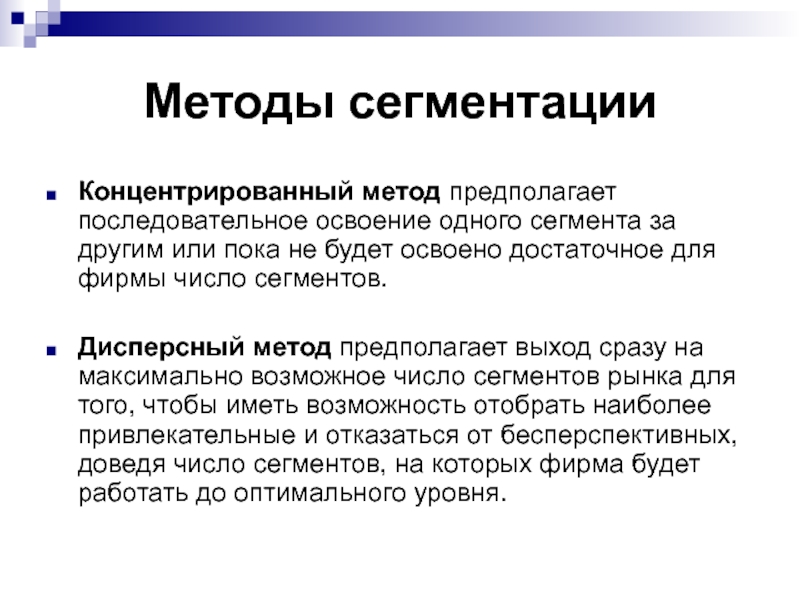 Методы сегментации

Концентрированный метод предполагает последовательное освоение одного сегмента за другим или пока не будет освоено достаточное для фирмы число сегментов.

Дисперсный метод предполагает выход сразу на максимально возможное число сегментов рынка для того, чтобы иметь возможность отобрать наиболее привлекательные и отказаться от бесперспективных, доведя число сегментов, на которых фирма будет работать до оптимального уровня.